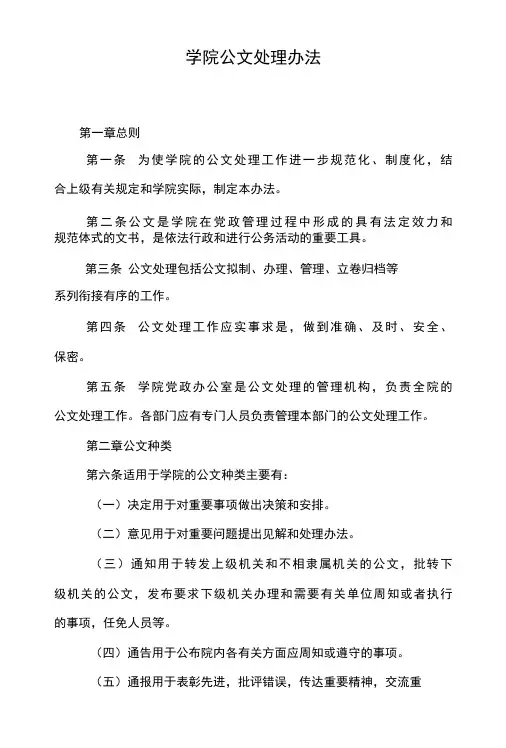 学院公文处理办法

第一章总则

第一条　为使学院的公文处理工作进一步规范化、制度化，结合上级有关规定和学院实际，制定本办法。

第二条公文是学院在党政管理过程中形成的具有法定效力和规范体式的文书，是依法行政和进行公务活动的重要工具。

第三条 公文处理包括公文拟制、办理、管理、立卷归档等系列衔接有序的工作。

第四条　公文处理工作应实事求是，做到准确、及时、安全、保密。

第五条　学院党政办公室是公文处理的管理机构，负责全院的公文处理工作。各部门应有专门人员负责管理本部门的公文处理工作。

第二章公文种类

第六条适用于学院的公文种类主要有：

（一）决定用于对重要事项做出决策和安排。

（二）意见用于对重要问题提出见解和处理办法。

（三）通知用于转发上级机关和不相隶属机关的公文，批转下级机关的公文，发布要求下级机关办理和需要有关单位周知或者执行的事项，任免人员等。

（四）通告用于公布院内各有关方面应周知或遵守的事项。

（五）通报用于表彰先进，批评错误，传达重要精神，交流重